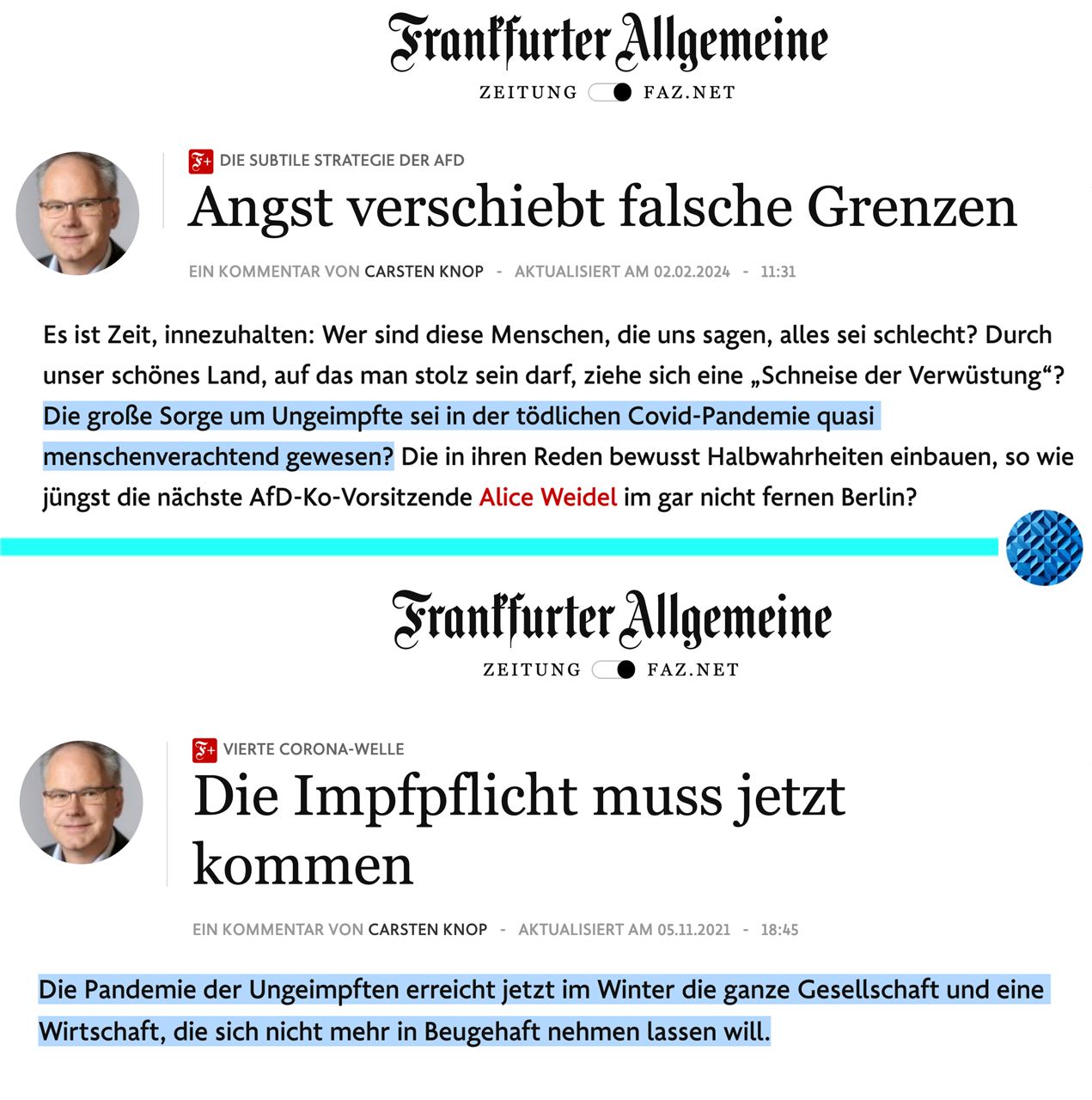 Frankfurter Allgemeine

ZEITUNG FAZ.NET

F+ DIE SUBTILE STRATEGIE DER AFD

Angst verschiebt falsche Grenzen

EIN KOMMENTAR VON CARSTEN KNOP - AKTUALISIERT AM 02.02.2024 - 11:31

Es ist Zeit, innezuhalten: Wer sind diese Menschen, die uns sagen, alles sei schlecht? Durch unser schönes Land, auf das man stolz sein darf, ziehe sich eine „Schneise der Verwüstung“? Die große Sorge um Ungeimpfte sei in der tödlichen Covid-Pandemie quasi menschenverachtend gewesen? Die in ihren Reden bewusst Halbwahrheiten einbauen, so wie jüngst die nächste AfD-Ko-Vorsitzende Alice Weidel im gar nicht fernen Berlin?

Frankfurter Allgemeine

ZEITUNG FAZ.NET

F+ VIERTE CORONA-WELLE

Die Impfpflicht muss jetzt kommen

EIN KOMMENTAR VON CARSTEN KNOP - AKTUALISIERT AM 05.11.2021 - 18:45

Die Pandemie der Ungeimpften erreicht jetzt im Winter die ganze Gesellschaft und eine Wirtschaft, die sich nicht mehr in Beugehaft nehmen lassen will.